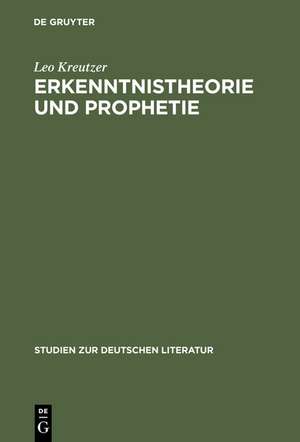 DE GRUYTER

Leo Kreutzer

ERKENNTNISTHEORIE UND PROPHETIE

STUDIEN ZUR DEUTSCHEN LITERATUR

DE
G